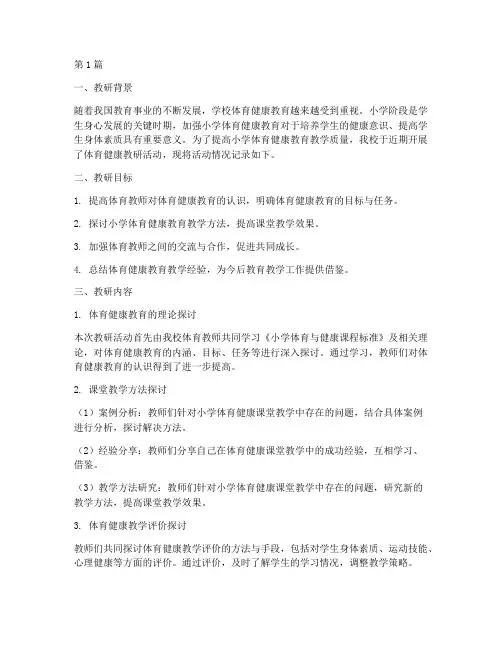 第1篇

一、教研背景

随着我国教育事业的不断发展，学校体育健康教育越来越受到重视。小学阶段是学生身心发展的关键时期，加强小学体育健康教育对于培养学生的健康意识、提高学生身体素质具有重要意义。为了提高小学体育健康教育教学质量，我校于近期开展了体育健康教研活动，现将活动情况记录如下。

二、教研目标

1. 提高体育教师对体育健康教育的认识，明确体育健康教育的目标与任务。

2. 探讨小学体育健康教育教学方法，提高课堂教学效果。

3. 加强体育教师之间的交流与合作，促进共同成长。

4. 总结体育健康教育教学经验，为今后教育教学工作提供借鉴。

三、教研内容

1. 体育健康教育的理论探讨

本次教研活动首先由我校体育教师共同学习《小学体育与健康课程标准》及相关理论，对体育健康教育的内涵、目标、任务等进行深入探讨。通过学习，教师们对体育健康教育的认识得到了进一步提高。

2. 课堂教学方法探讨

（1）案例分析：教师们针对小学体育健康课堂教学中存在的问题，结合具体案例进行分析，探讨解决方法。

（2）经验分享：教师们分享自己在体育健康课堂教学中的成功经验，互相学习、借鉴。

（3）教学方法研究：教师们针对小学体育健康课堂教学中存在的问题，研究新的教学方法，提高课堂教学效果。

3. 体育健康教学评价探讨

教师们共同探讨体育健康教学评价的方法与手段，包括对学生身体素质、运动技能、心理健康等方面的评价。通过评价，及时了解学生的学习情况，调整教学策略。